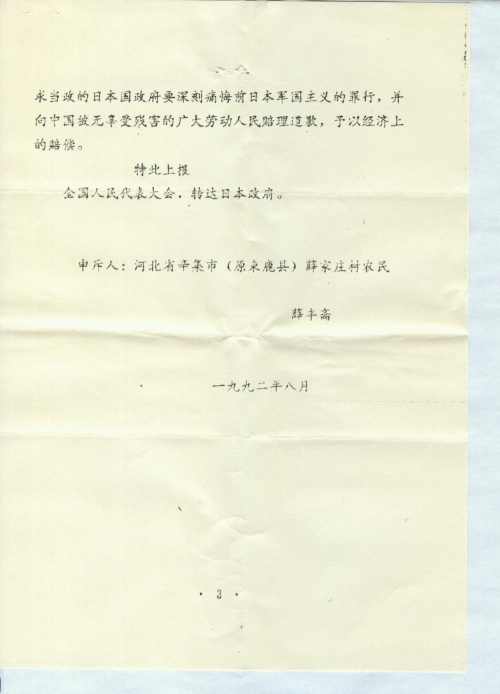 求当政的日本国政府要深刻痛悔前日本军国主义的罪行，并向中国被无辜受残害的广大劳动人民赔理道歉，予以经济上的赔偿。

特此上报

全国人民代表大会，转达日本政府。

申斥人：河北省辛集市（原束鹿县）薛家庄村农民

薛丰斋

一九九二年八月

· 3 ·